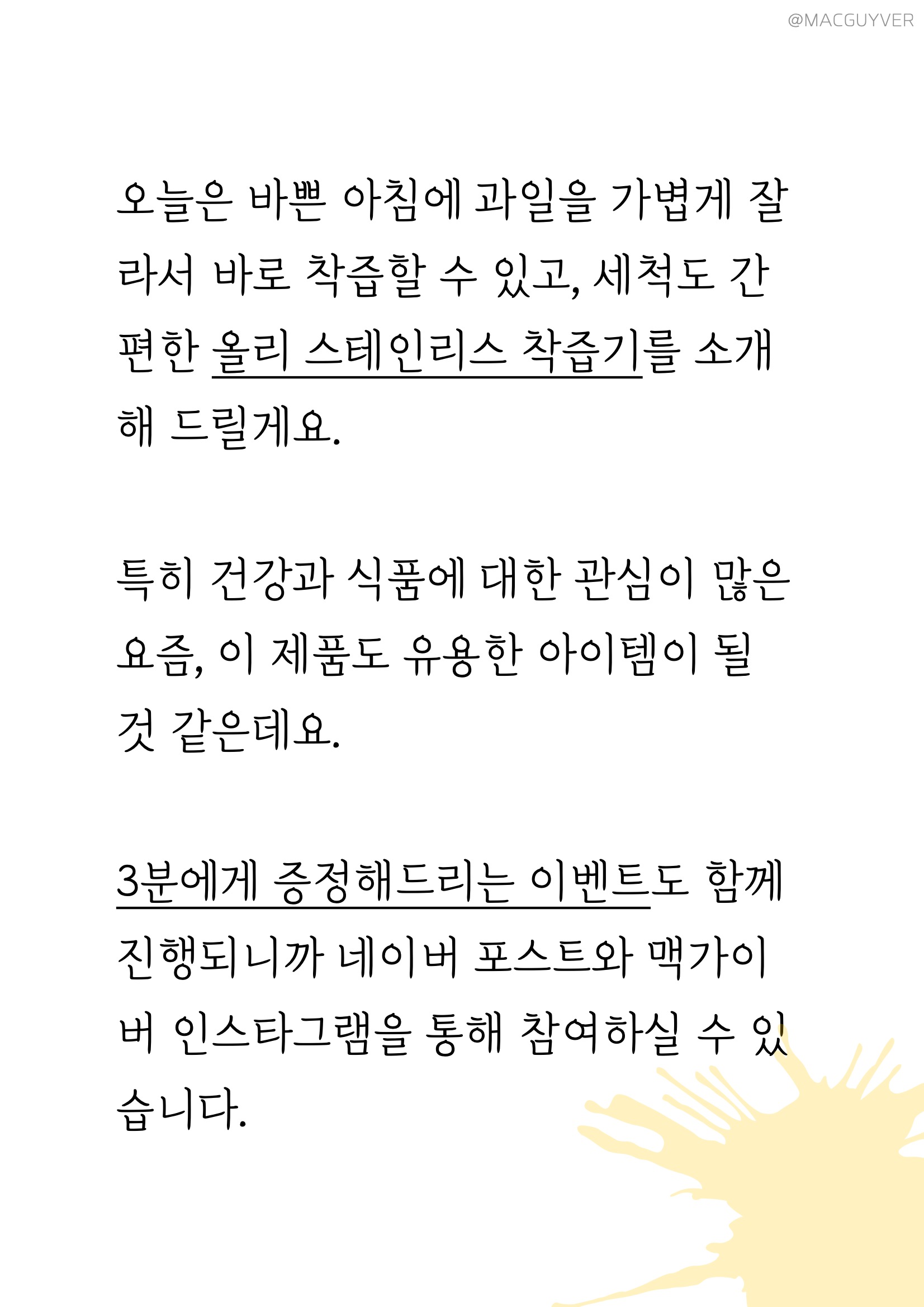 @MACGUYVER

오늘은 바쁜 아침에 과일을 가볍게 잘라서 바로 착즙할 수 있고, 세척도 간편한 올리 스테인리스 착즙기를 소개해 드릴게요.

특히 건강과 식품에 대한 관심이 많은 요즘, 이 제품도 유용한 아이템이 될 것 같은데요.

3분에게 증정해드리는 이벤트도 함께 진행되니까 네이버 포스트와 맥가이버 인스타그램을 통해 참여하실 수 있습니다.